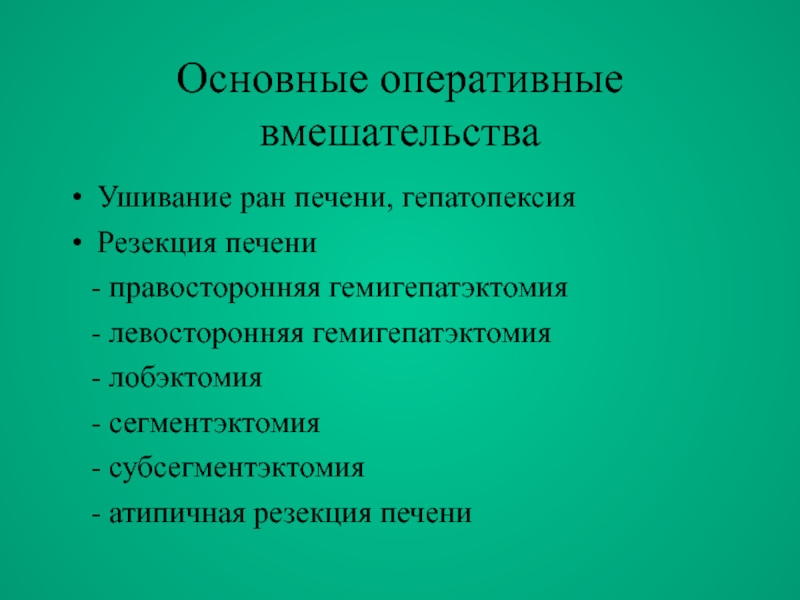 Основные оперативные вмешательства

• Ушивание ран печени, гепатопексия
• Резекция печени
- правосторонняя гемигепатэктомия
- левосторонняя гемигепатэктомия
- лобэктомия
- сегментэктомия
- субсегментэктомия
- атипичная резекция печени